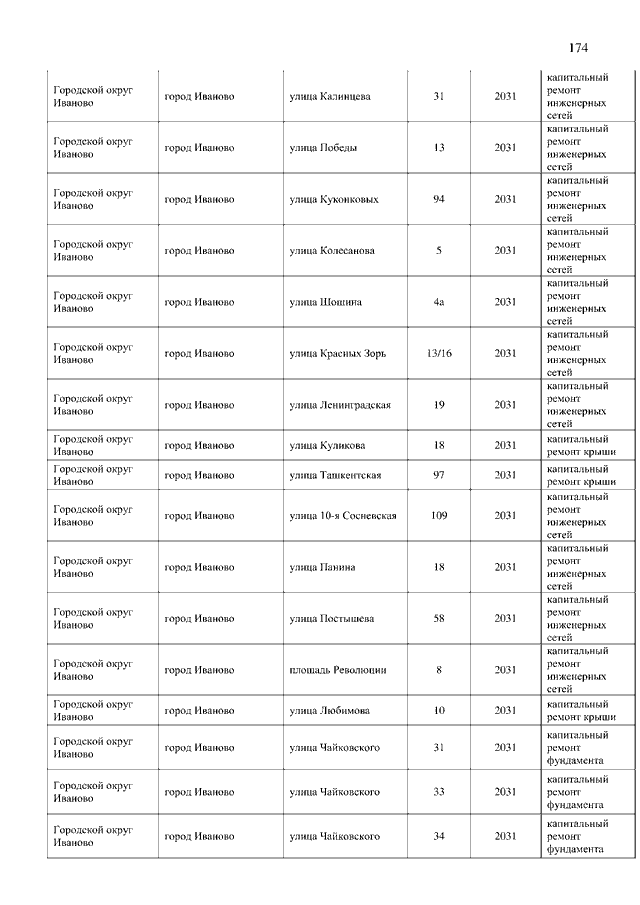 174

| | | | | | |
|---|---|---|---|---|---|
| Городской округ Иваново | город Иваново | улица Калинцева | 31 | 2031 | капитальный ремонт инженерных сетей |
| Городской округ Иваново | город Иваново | улица Победы | 13 | 2031 | капитальный ремонт инженерных сетей |
| Городской округ Иваново | город Иваново | улица Куконковых | 94 | 2031 | капитальный ремонт инженерных сетей |
| Городской округ Иваново | город Иваново | улица Колесанова | 5 | 2031 | капитальный ремонт инженерных сетей |
| Городской округ Иваново | город Иваново | улица Шошина | 4а | 2031 | капитальный ремонт инженерных сетей |
| Городской округ Иваново | город Иваново | улица Красных Зорь | 13/16 | 2031 | капитальный ремонт инженерных сетей |
| Городской округ Иваново | город Иваново | улица Ленинградская | 19 | 2031 | капитальный ремонт инженерных сетей |
| Городской округ Иваново | город Иваново | улица Куликова | 18 | 2031 | капитальный ремонт крыши |
| Городской округ Иваново | город Иваново | улица Ташкентская | 97 | 2031 | капитальный ремонт крыши |
| Городской округ Иваново | город Иваново | улица 10-я Сосневская | 109 | 2031 | капитальный ремонт инженерных сетей |
| Городской округ Иваново | город Иваново | улица Панина | 18 | 2031 | капитальный ремонт инженерных сетей |
| Городской округ Иваново | город Иваново | улица Постышева | 58 | 2031 | капитальный ремонт инженерных сетей |
| Городской округ Иваново | город Иваново | площадь Революции | 8 | 2031 | капитальный ремонт инженерных сетей |
| Городской округ Иваново | город Иваново | улица Любимова | 10 | 2031 | капитальный ремонт крыши |
| Городской округ Иваново | город Иваново | улица Чайковского | 31 | 2031 | капитальный ремонт фундамента |
| Городской округ Иваново | город Иваново | улица Чайковского | 33 | 2031 | капитальный ремонт фундамента |
| Городской округ Иваново | город Иваново | улица Чайковского | 34 | 2031 | капитальный ремонт фундамента |